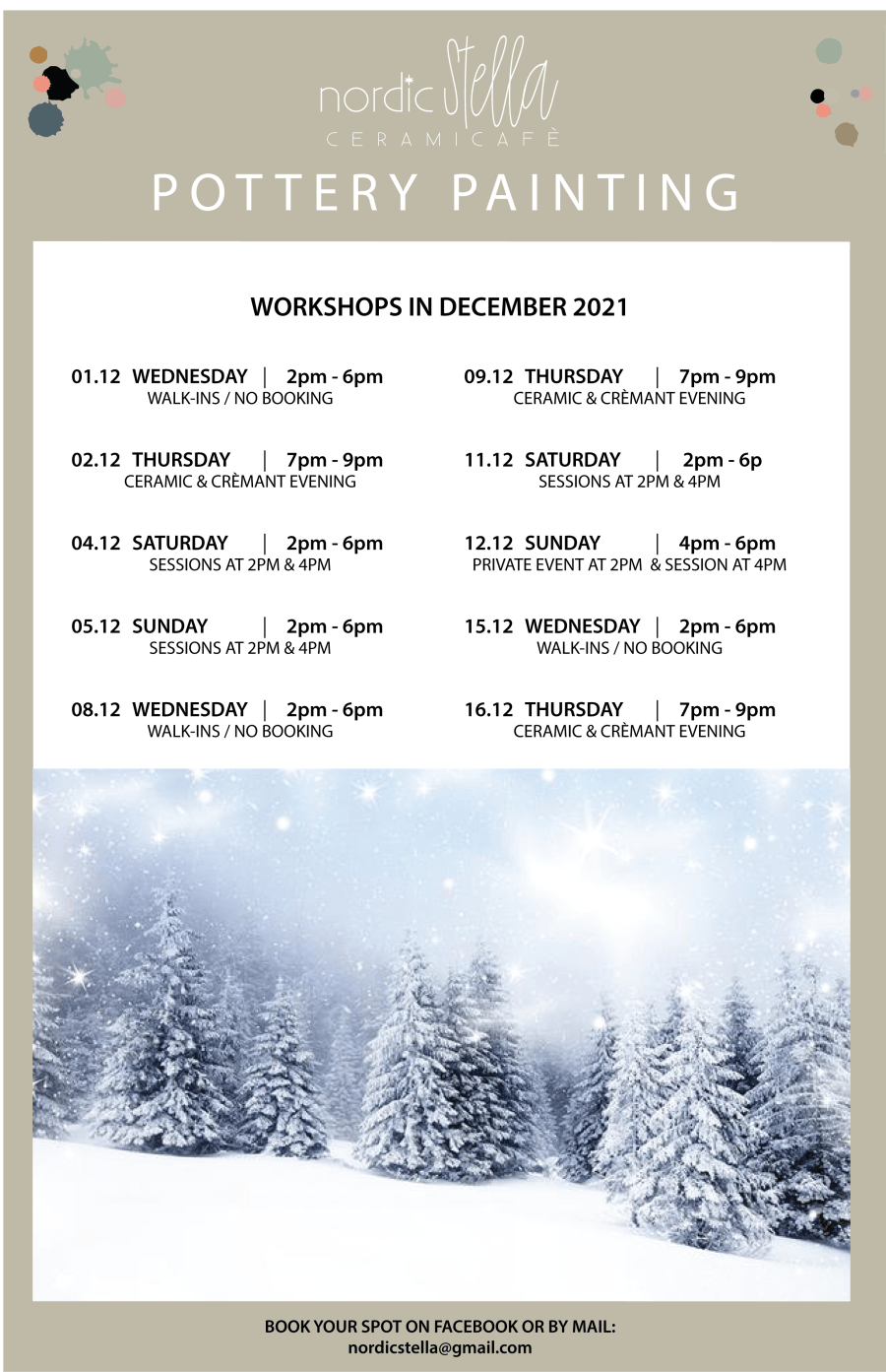 nordic Stella
CERAMICAFÈ

POTTERY PAINTING

WORKSHOPS IN DECEMBER 2021

01.12 WEDNESDAY | 2pm - 6pm
WALK-INS / NO BOOKING

02.12 THURSDAY | 7pm - 9pm
CERAMIC & CRÈMANT EVENING

04.12 SATURDAY | 2pm - 6pm
SESSIONS AT 2PM & 4PM

05.12 SUNDAY | 2pm - 6pm
SESSIONS AT 2PM & 4PM

08.12 WEDNESDAY | 2pm - 6pm
WALK-INS / NO BOOKING

09.12 THURSDAY | 7pm - 9pm
CERAMIC & CRÈMANT EVENING

11.12 SATURDAY | 2pm - 6p
SESSIONS AT 2PM & 4PM

12.12 SUNDAY | 4pm - 6pm
PRIVATE EVENT AT 2PM & SESSION AT 4PM

15.12 WEDNESDAY | 2pm - 6pm
WALK-INS / NO BOOKING

16.12 THURSDAY | 7pm - 9pm
CERAMIC & CRÈMANT EVENING

BOOK YOUR SPOT ON FACEBOOK OR BY MAIL:
nordicstella@gmail.com